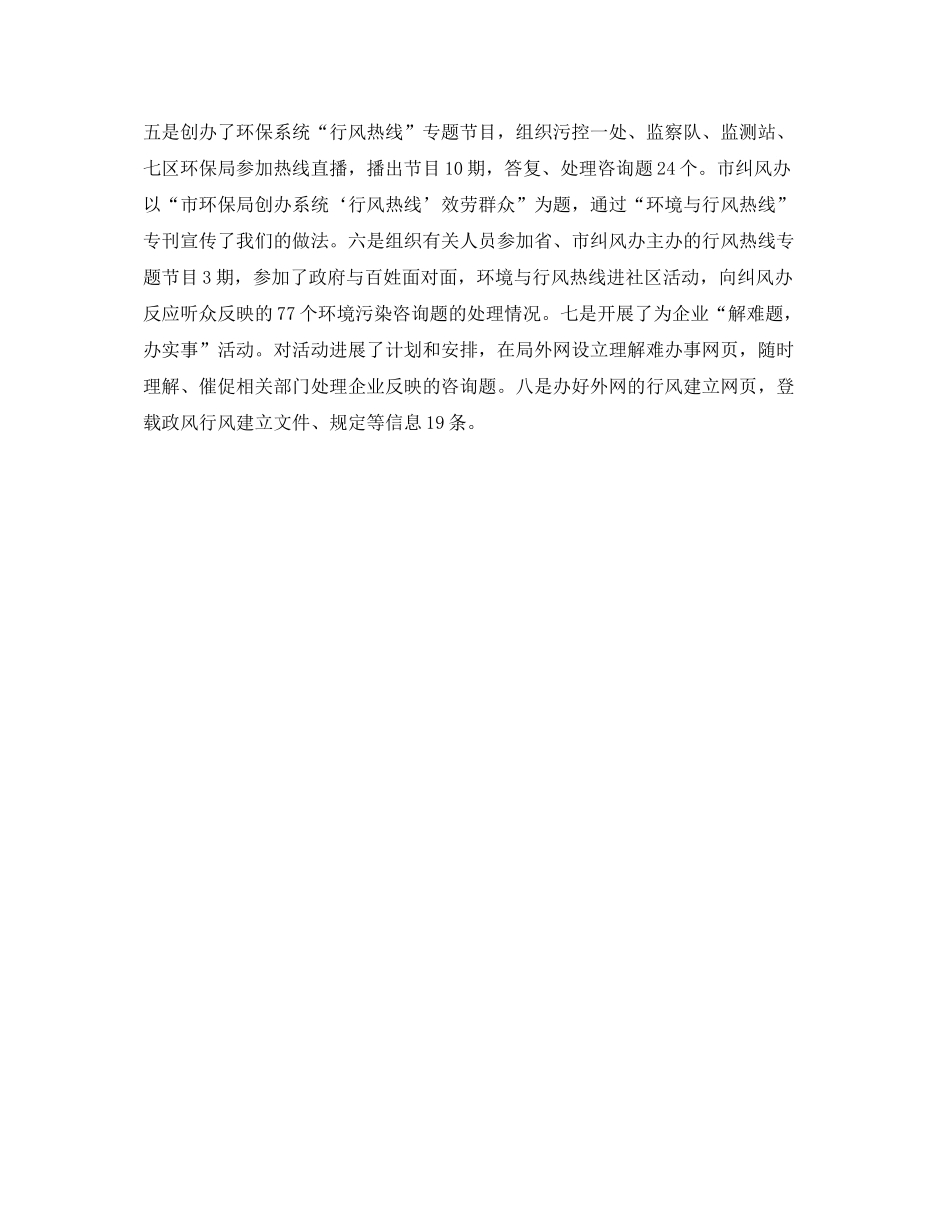 五是创办了环保系统“行风热线”专题节目，组织污控一处、监察队、监测站、七区环保局参加热线直播，播出节目10期，答复、处理咨询题24个。市纠风办以“市环保局创办系统‘行风热线’效劳群众”为题，通过“环境与行风热线”专刊宣传了我们的做法。六是组织有关人员参加省、市纠风办主办的行风热线专题节目3期，参加了政府与百姓面对面，环境与行风热线进社区活动，向纠风办反应听众反映的77个环境污染咨询题的处理情况。七是开展了为企业“解难题，办实事”活动。对活动进展了计划和安排，在局外网设立理解难办事网页，随时理解、催促相关部门处理企业反映的咨询题。八是办好外网的行风建立网页，登载政风行风建立文件、规定等信息19条。